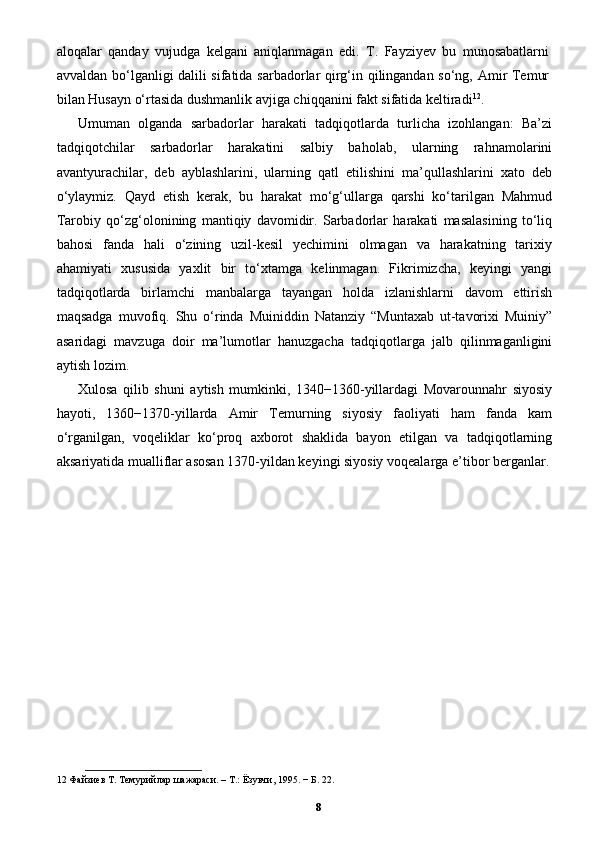 aloqalar qanday vujudga kelgani aniqlanmagan edi. T. Fayziyev bu munosabatlarni avvaldan bo‘lganligi dalili sifatida sarbadorlar qirg‘in qilingandan so‘ng, Amir Temur bilan Husayn o‘rtasida dushmanlik avjiga chiqqanini fakt sifatida keltiradi$^{12}$.

Umuman olganda sarbadorlar harakati tadqiqotlarda turlicha izohlangan: Ba’zi tadqiqotchilar sarbadorlar harakatini salbiy baholab, ularning rahnamolarini avantyurachilar, deb ayblashlarini, ularning qatl etilishini ma’qullashlarini xato deb o‘ylaymiz. Qayd etish kerak, bu harakat mo‘g‘ullarga qarshi ko‘tarilgan Mahmud Tarobiy qo‘zg‘olonining mantiqiy davomidir. Sarbadorlar harakati masalasining to‘liq bahosi fanda hali o‘zining uzil-kesil yechimini olmagan va harakatning tarixiy ahamiyati xususida yaxlit bir to‘xtamga kelinmagan. Fikrimizcha, keyingi yangi tadqiqotlarda birlamchi manbalarga tayangan holda izlanishlarni davom ettirish maqsadga muvofiq. Shu o‘rinda Muiniddin Natanziy “Muntaxab ut-tavorixi Muiniy” asaridagi mavzuga doir ma’lumotlar hanuzgacha tadqiqotlarga jalb qilinmaganligini aytish lozim.

Xulosa qilib shuni aytish mumkinki, 1340–1360-yillardagi Movarounnahr siyosiy hayoti, 1360–1370-yillarda Amir Temurning siyosiy faoliyati ham fanda kam o‘rganilgan, voqeliklar ko‘proq axborot shaklida bayon etilgan va tadqiqotlarning aksariyatida mualliflar asosan 1370-yildan keyingi siyosiy voqealarga e’tibor berganlar.

12 Файзиев Т. Темурийлар шажараси. – Т.: Ёзувчи, 1995. – Б. 22.

8